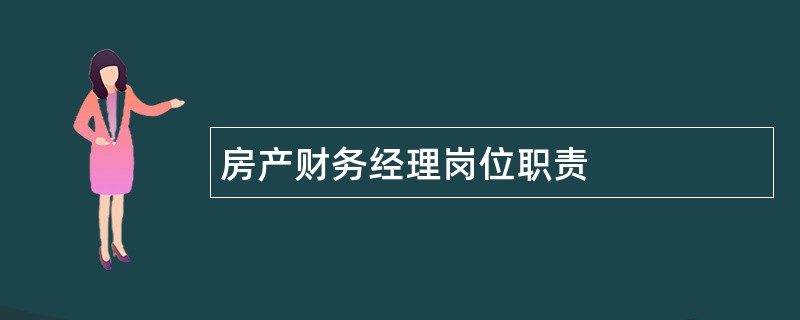 房产财务经理岗位职责